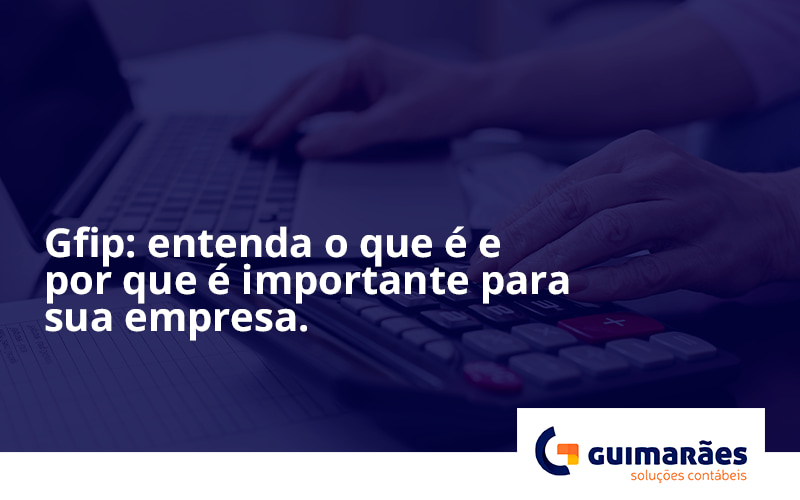 Gfip: entenda o que é e por que é importante para sua empresa.

GUIMARÃES
soluções contábeis